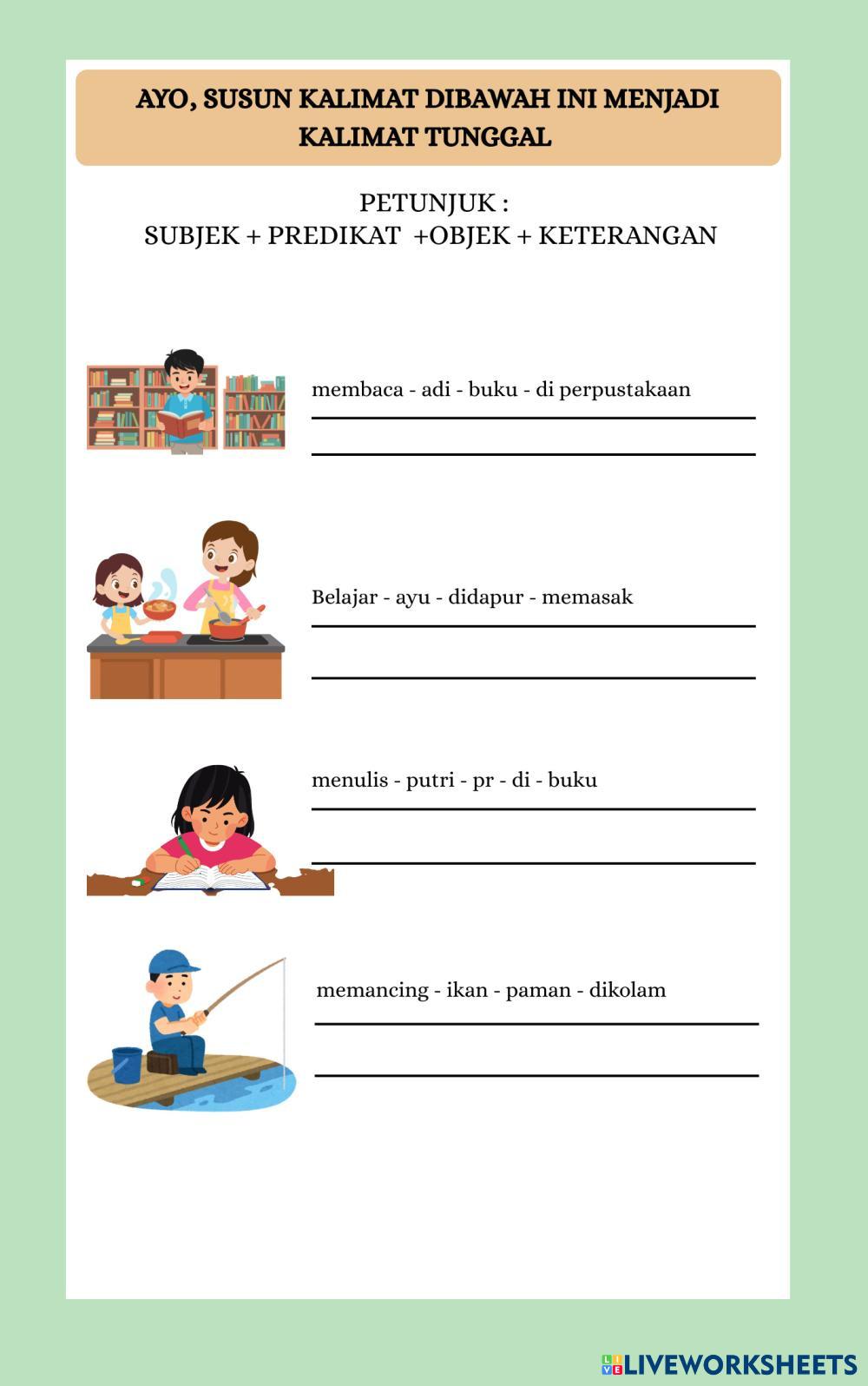 AYO, SUSUN KALIMAT DIBAWAH INI MENJADI KALIMAT TUNGGAL

PETUNJUK :
SUBJEK + PREDIKAT +OBJEK + KETERANGAN

membaca - adi - buku - di perpustakaan
____
____

Belajar - ayu - didapur - memasak
____
____

menulis - putri - pr - di - buku
____
____

memancing - ikan - paman - dikolam
____
____

LIVEWORKSHEETS